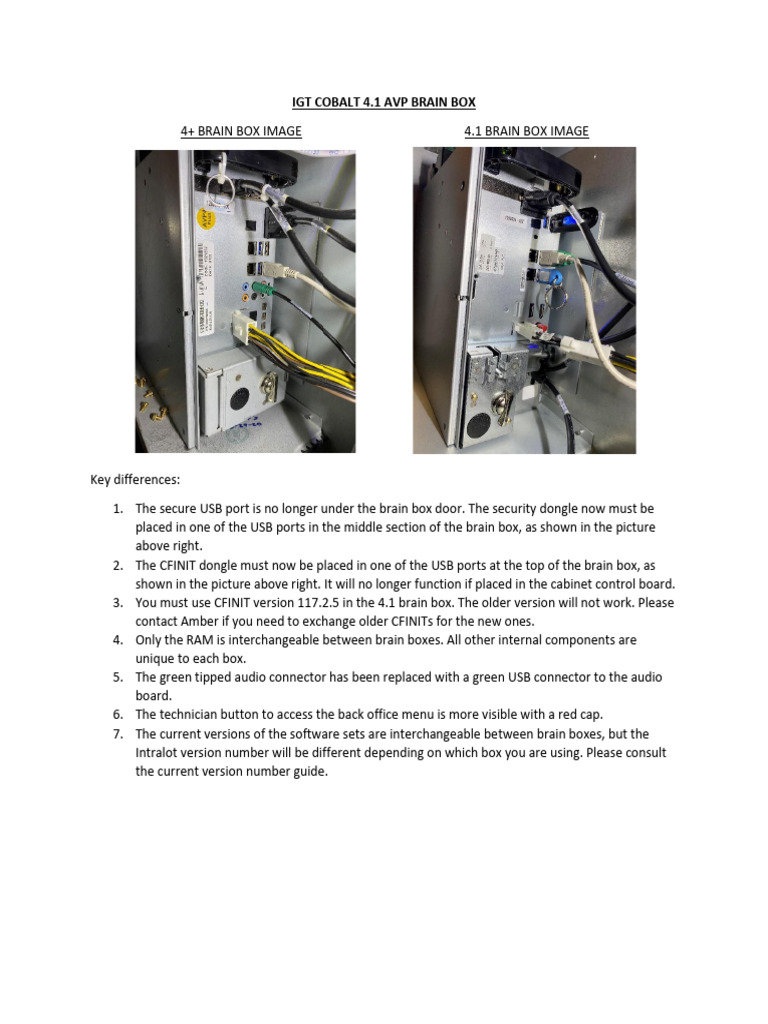 IGT COBALT 4.1 AVP BRAIN BOX

4+ BRAIN BOX IMAGE

4.1 BRAIN BOX IMAGE

Key differences:

1. The secure USB port is no longer under the brain box door. The security dongle now must be placed in one of the USB ports in the middle section of the brain box, as shown in the picture above right.
2. The CFINIT dongle must now be placed in one of the USB ports at the top of the brain box, as shown in the picture above right. It will no longer function if placed in the cabinet control board.
3. You must use CFINIT version 117.2.5 in the 4.1 brain box. The older version will not work. Please contact Amber if you need to exchange older CFINITs for the new ones.
4. Only the RAM is interchangeable between brain boxes. All other internal components are unique to each box.
5. The green tipped audio connector has been replaced with a green USB connector to the audio board.
6. The technician button to access the back office menu is more visible with a red cap.
7. The current versions of the software sets are interchangeable between brain boxes, but the Intralot version number will be different depending on which box you are using. Please consult the current version number guide.